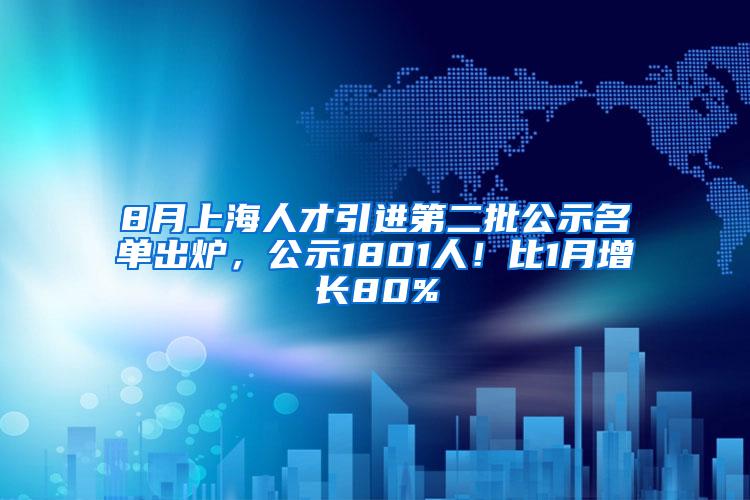 8月上海人才引进第二批公示名单出炉，公示1801人！比1月增长80%